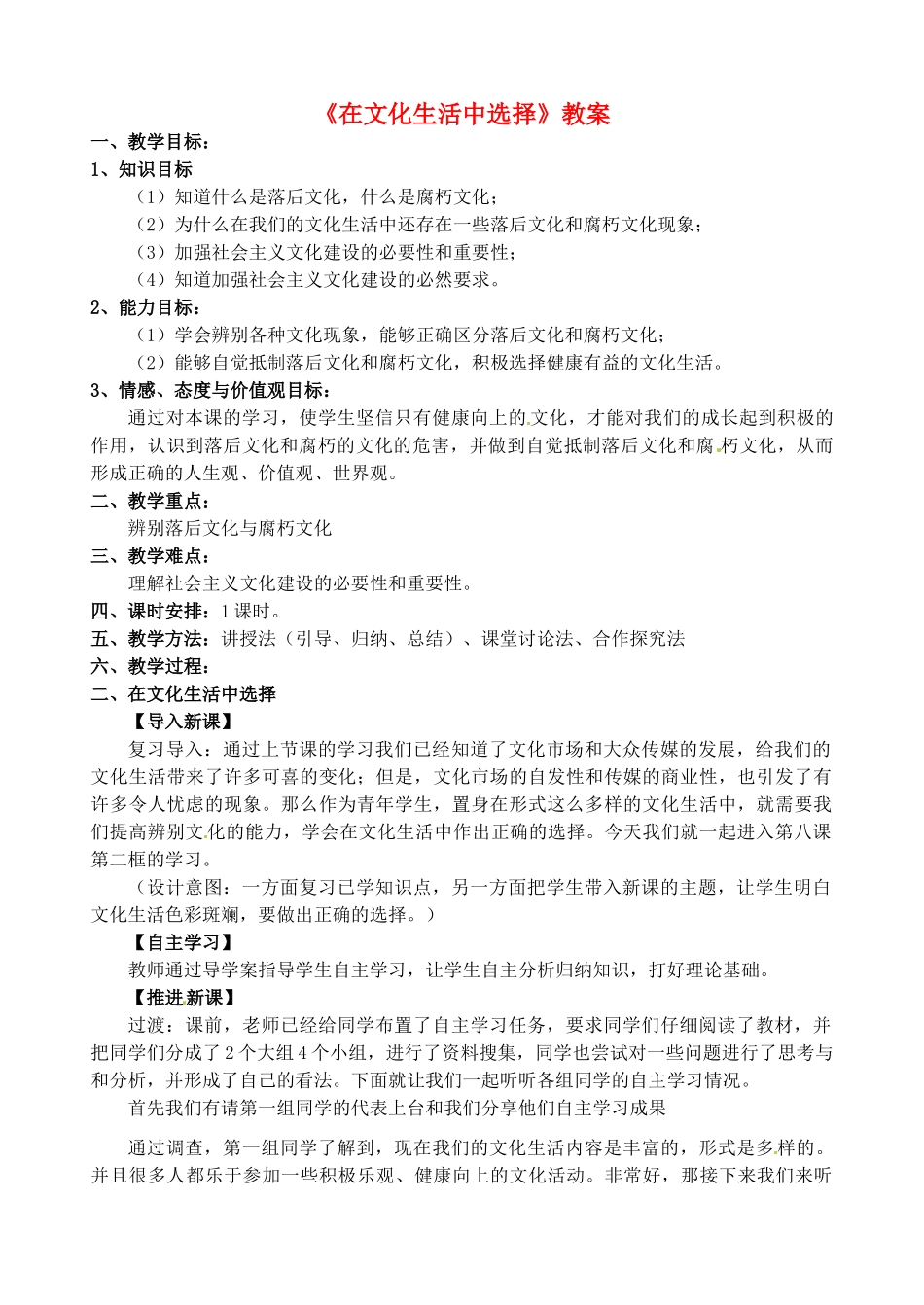 《在文化生活中选择》教案

一、教学目标：

1、知识目标

（1）知道什么是落后文化，什么是腐朽文化；

（2）为什么在我们的文化生活中还存在一些落后文化和腐朽文化现象；

（3）加强社会主义文化建设的必要性和重要性；

（4）知道加强社会主义文化建设的必然要求。

2、能力目标：

（1）学会辨别各种文化现象，能够正确区分落后文化和腐朽文化；

（2）能够自觉抵制落后文化和腐朽文化，积极选择健康有益的文化生活。

3、情感、态度与价值观目标：

通过对本课的学习，使学生坚信只有健康向上的文化，才能对我们的成长起到积极的作用，认识到落后文化和腐朽的文化的危害，并做到自觉抵制落后文化和腐朽文化，从而形成正确的人生观、价值观、世界观。

二、教学重点：

辨别落后文化与腐朽文化

三、教学难点：

理解社会主义文化建设的必要性和重要性。

四、课时安排：1课时。

五、教学方法：讲授法（引导、归纳、总结）、课堂讨论法、合作探究法

六、教学过程：

二、在文化生活中选择

【导入新课】

复习导入：通过上节课的学习我们已经知道了文化市场和大众传媒的发展，给我们的文化生活带来了许多可喜的变化；但是，文化市场的自发性和传媒的商业性，也引发了有许多令人忧虑的现象。那么作为青年学生，置身在形式这么多样的文化生活中，就需要我们提高辨别文化的能力，学会在文化生活中作出正确的选择。今天我们就一起进入第八课第二框的学习。

（设计意图：一方面复习已学知识点，另一方面把学生带入新课的主题，让学生明白文化生活色彩斑斓，要做出正确的选择。）

【自主学习】

教师通过导学案指导学生自主学习，让学生自主分析归纳知识，打好理论基础。

【推进新课】

过渡：课前，老师已经给同学布置了自主学习任务，要求同学们仔细阅读了教材，并把同学们分成了2个大组4个小组，进行了资料搜集，同学也尝试对一些问题进行了思考与和分析，并形成了自己的看法。下面就让我们一起听听各组同学的自主学习情况。

首先我们有请第一组同学的代表上台和我们分享他们自主学习成果

通过调查，第一组同学了解到，现在我们的文化生活内容是丰富的，形式是多样的。并且很多人都乐于参加一些积极乐观、健康向上的文化活动。非常好，那接下来我们来听